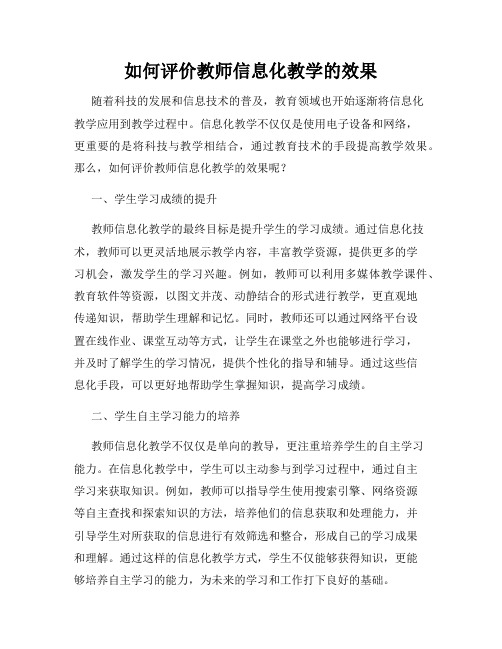 如何评价教师信息化教学的效果

随着科技的发展和信息技术的普及，教育领域也开始逐渐将信息化教学应用到教学过程中。信息化教学不仅仅是使用电子设备和网络，更重要的是将科技与教学相结合，通过教育技术的手段提高教学效果。那么，如何评价教师信息化教学的效果呢？

一、学生学习成绩的提升

教师信息化教学的最终目标是提升学生的学习成绩。通过信息化技术，教师可以更灵活地展示教学内容，丰富教学资源，提供更多的学习机会，激发学生的学习兴趣。例如，教师可以利用多媒体教学课件、教育软件等资源，以图文并茂、动静结合的形式进行教学，更直观地传递知识，帮助学生理解和记忆。同时，教师还可以通过网络平台设置在线作业、课堂互动等方式，让学生在课堂之外也能够进行学习，并及时了解学生的学习情况，提供个性化的指导和辅导。通过这些信息化手段，可以更好地帮助学生掌握知识，提高学习成绩。

二、学生自主学习能力的培养

教师信息化教学不仅仅是单向的教导，更注重培养学生的自主学习能力。在信息化教学中，学生可以主动参与到学习过程中，通过自主学习来获取知识。例如，教师可以指导学生使用搜索引擎、网络资源等自主查找和探索知识的方法，培养他们的信息获取和处理能力，并引导学生对所获取的信息进行有效筛选和整合，形成自己的学习成果和理解。通过这样的信息化教学方式，学生不仅能够获得知识，更能够培养自主学习的能力，为未来的学习和工作打下良好的基础。